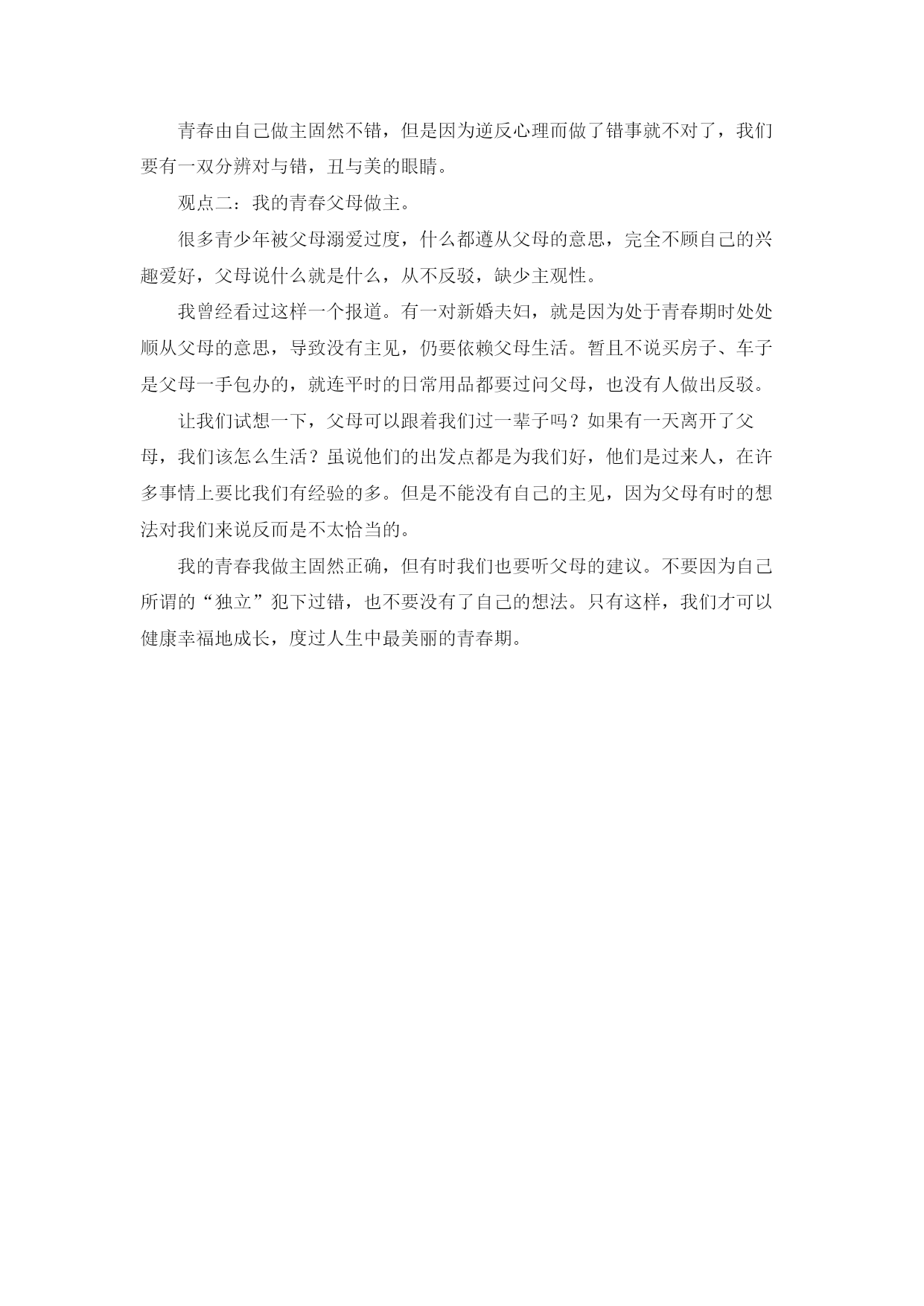 青春由自己做主固然不错，但是因为逆反心理而做了错事就不对了，我们要有一双分辨对与错，丑与美的眼睛。

观点二：我的青春父母做主。

很多青少年被父母溺爱过度，什么都遵从父母的意思，完全不顾自己的兴趣爱好，父母说什么就是什么，从不反驳，缺少主观性。

我曾经看过这样一个报道。有一对新婚夫妇，就是因为处于青春期时处处顺从父母的意思，导致没有主见，仍要依赖父母生活。暂且不说买房子、车子是父母一手包办的，就连平时的日常用品都要过问父母，也没有人做出反驳。

让我们试想一下，父母可以跟着我们过一辈子吗？如果有一天离开了父母，我们该怎么生活？虽说他们的出发点都是为我们好，他们是过来人，在许多事情上要比我们有经验的多。但是不能没有自己的主见，因为父母有时的想法对我们来说反而是不太恰当的。

我的青春我做主固然正确，但有时我们也要听父母的建议。不要因为自己所谓的“独立”犯下过错，也不要没有了自己的想法。只有这样，我们才可以健康幸福地成长，度过人生中最美丽的青春期。